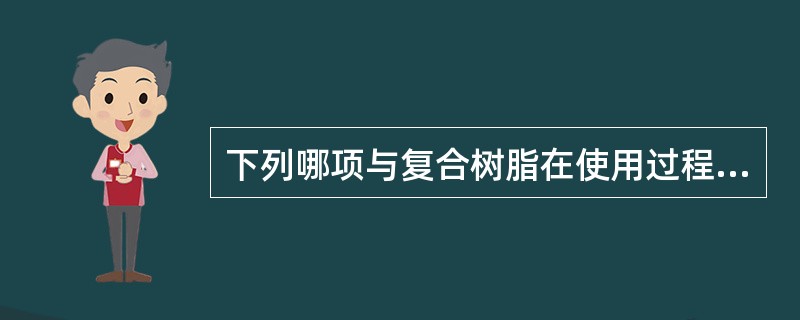 下列哪项与复合树脂在使用过程...